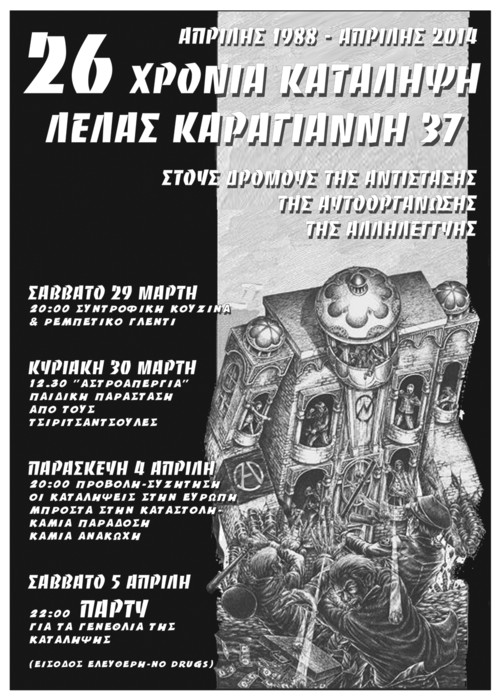 ΑΠΡΙΛΗΣ 1988 - ΑΠΡΙΛΗΣ 2014

26 ΧΡΟΝΙΑ ΚΑΤΑΛΗΨΗ

ΛΕΛΑΣ ΚΑΡΑΓΙΑΝΝΗ 37

ΣΤΟΥΣ ΔΡΟΜΟΥΣ ΤΗΣ ΑΝΤΙΣΤΑΣΗΣ
ΤΗΣ ΑΥΤΟΟΡΓΑΝΩΣΗΣ
ΤΗΣ ΑΛΛΗΛΕΓΓΥΗΣ

ΣΑΒΒΑΤΟ 29 ΜΑΡΤΗ
20:00 ΣΥΝΤΡΟΦΙΚΗ ΚΟΥΖΙΝΑ
& ΡΕΜΠΕΤΙΚΟ ΓΛΕΝΤΙ

ΚΥΡΙΑΚΗ 30 ΜΑΡΤΗ
12.30 "ΑΣΤΡΟΑΠΕΡΓΙΑ"
ΠΑΙΔΙΚΗ ΠΑΡΑΣΤΑΣΗ
ΑΠΟ ΤΟΥΣ
ΤΣΙΡΙΤΣΑΝΤΣΟΥΛΕΣ

ΠΑΡΑΣΚΕΥΗ 4 ΑΠΡΙΛΗ
20:00 ΠΡΟΒΟΛΗ-ΣΥΖΗΤΗΣΗ
ΟΙ ΚΑΤΑΛΗΨΕΙΣ ΣΤΗΝ ΕΥΡΩΠΗ
ΜΠΡΟΣΤΑ ΣΤΗΝ ΚΑΤΑΣΤΟΛΗ-
ΚΑΜΙΑ ΠΑΡΑΔΟΣΗ
ΚΑΜΙΑ ΑΝΑΚΩΧΗ

ΣΑΒΒΑΤΟ 5 ΑΠΡΙΛΗ
22:00 ΠΑΡΤΥ
ΓΙΑ ΤΑ ΓΕΝΕΘΛΙΑ ΤΗΣ
ΚΑΤΑΛΗΨΗΣ

(ΕΙΣΟΔΟΣ ΕΛΕΥΘΕΡΗ-NO DRUGS)